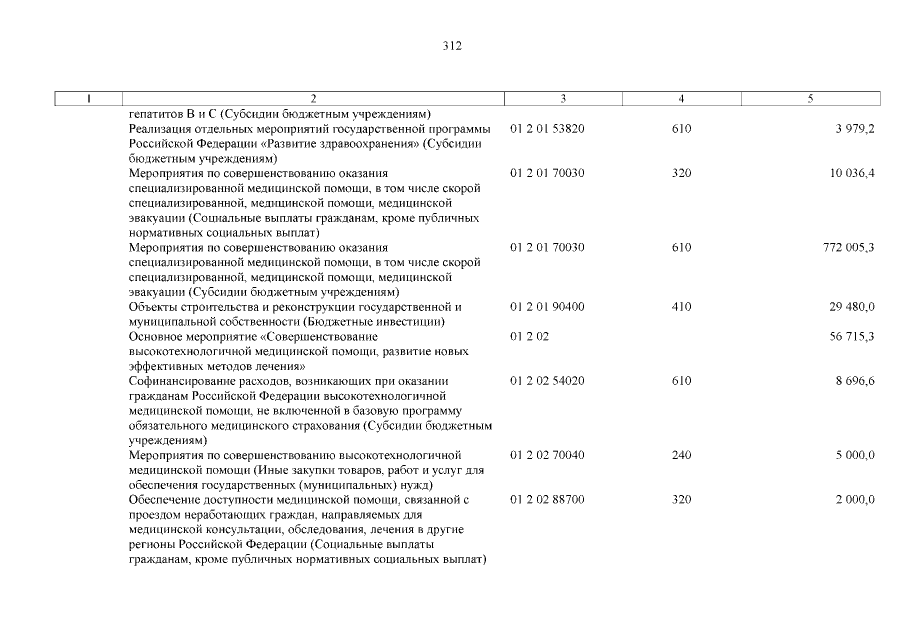 312

| 1 | 2 | 3 | 4 | 5 |
|---|---|---|---|---|
| | гепатитов В и С (Субсидии бюджетным учреждениям) | | | |
| | Реализация отдельных мероприятий государственной программы Российской Федерации «Развитие здравоохранения» (Субсидии бюджетным учреждениям) | 01 2 01 53820 | 610 | 3 979,2 |
| | Мероприятия по совершенствованию оказания специализированной медицинской помощи, в том числе скорой специализированной, медицинской помощи, медицинской эвакуации (Социальные выплаты гражданам, кроме публичных нормативных социальных выплат) | 01 2 01 70030 | 320 | 10 036,4 |
| | Мероприятия по совершенствованию оказания специализированной медицинской помощи, в том числе скорой специализированной, медицинской помощи, медицинской эвакуации (Субсидии бюджетным учреждениям) | 01 2 01 70030 | 610 | 772 005,3 |
| | Объекты строительства и реконструкции государственной и муниципальной собственности (Бюджетные инвестиции) | 01 2 01 90400 | 410 | 29 480,0 |
| | Основное мероприятие «Совершенствование высокотехнологичной медицинской помощи, развитие новых эффективных методов лечения» | 01 2 02 | | 56 715,3 |
| | Софинансирование расходов, возникающих при оказании гражданам Российской Федерации высокотехнологичной медицинской помощи, не включенной в базовую программу обязательного медицинского страхования (Субсидии бюджетным учреждениям) | 01 2 02 54020 | 610 | 8 696,6 |
| | Мероприятия по совершенствованию высокотехнологичной медицинской помощи (Иные закупки товаров, работ и услуг для обеспечения государственных (муниципальных) нужд) | 01 2 02 70040 | 240 | 5 000,0 |
| | Обеспечение доступности медицинской помощи, связанной с проездом неработающих граждан, направляемых для медицинской консультации, обследования, лечения в другие регионы Российской Федерации (Социальные выплаты гражданам, кроме публичных нормативных социальных выплат) | 01 2 02 88700 | 320 | 2 000,0 |